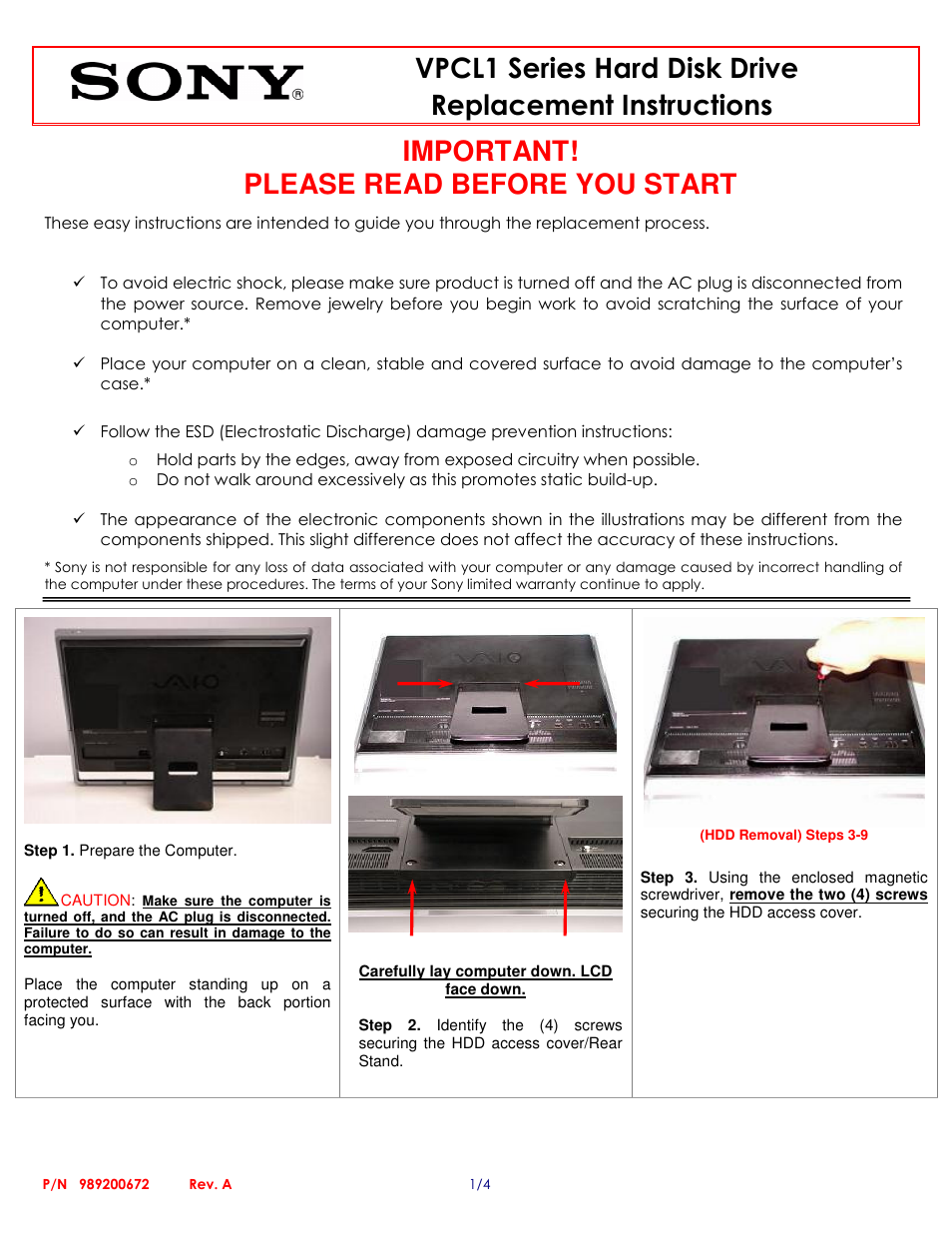 SONY®

VPCL1 Series Hard Disk Drive Replacement Instructions

IMPORTANT!
PLEASE READ BEFORE YOU START

These easy instructions are intended to guide you through the replacement process.

✓ To avoid electric shock, please make sure product is turned off and the AC plug is disconnected from the power source. Remove jewelry before you begin work to avoid scratching the surface of your computer.*

✓ Place your computer on a clean, stable and covered surface to avoid damage to the computer's case.*

✓ Follow the ESD (Electrostatic Discharge) damage prevention instructions:
 o Hold parts by the edges, away from exposed circuitry when possible.
 o Do not walk around excessively as this promotes static build-up.

✓ The appearance of the electronic components shown in the illustrations may be different from the components shipped. This slight difference does not affect the accuracy of these instructions.

* Sony is not responsible for any loss of data associated with your computer or any damage caused by incorrect handling of the computer under these procedures. The terms of your Sony limited warranty continue to apply.

VAIO

Step 1. Prepare the Computer.

CAUTION: Make sure the computer is turned off, and the AC plug is disconnected. Failure to do so can result in damage to the computer.

Place the computer standing up on a protected surface with the back portion facing you.

VAIO

Carefully lay computer down. LCD face down.

Step 2. Identify the (4) screws securing the HDD access cover/Rear Stand.

(HDD Removal) Steps 3-9

Step 3. Using the enclosed magnetic screwdriver, remove the two (4) screws securing the HDD access cover.

P/N 989200672 Rev. A

1/4